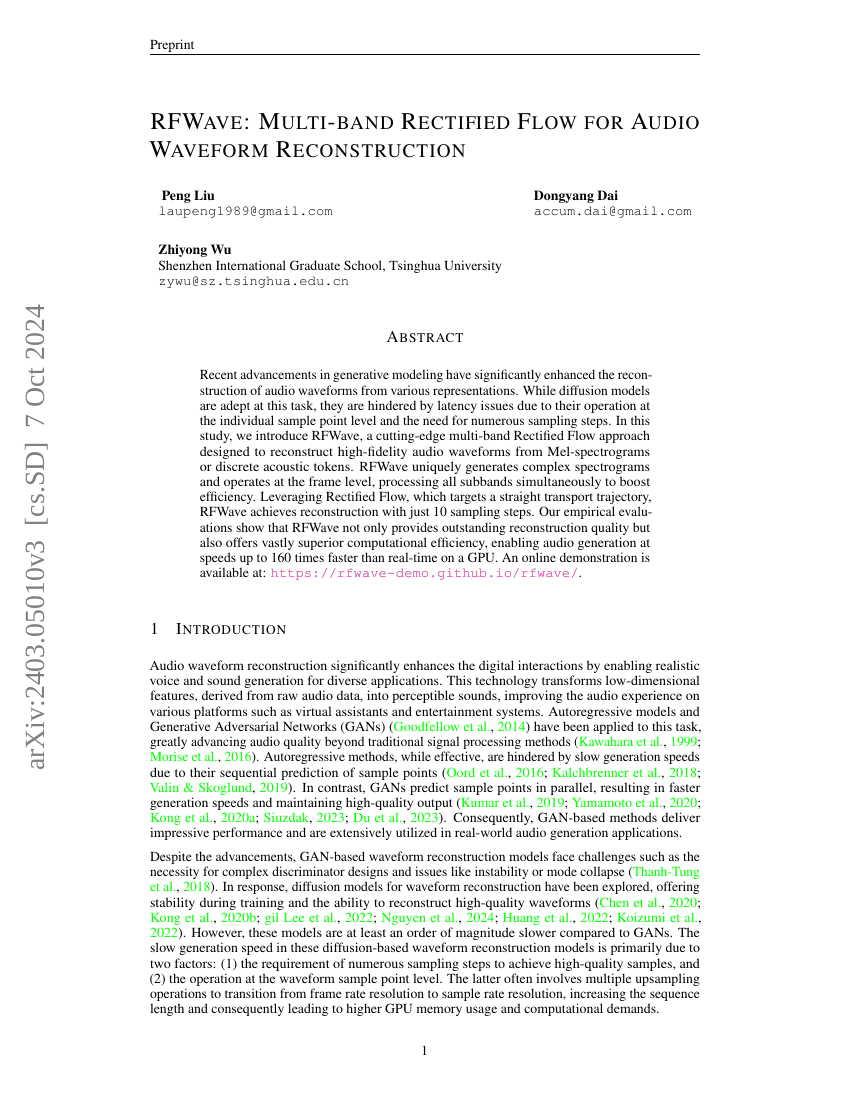 Preprint

RFWAVE: MULTI-BAND RECTIFIED FLOW FOR AUDIO WAVEFORM RECONSTRUCTION

Peng Liu
laupeng1989@gmail.com

Dongyang Dai
accum.dai@gmail.com

Zhiyong Wu
Shenzhen International Graduate School, Tsinghua University
zywu@sz.tsinghua.edu.cn

arXiv:2403.05010v3 [cs.SD] 7 Oct 2024

ABSTRACT

Recent advancements in generative modeling have significantly enhanced the reconstruction of audio waveforms from various representations. While diffusion models are adept at this task, they are hindered by latency issues due to their operation at the individual sample point level and the need for numerous sampling steps. In this study, we introduce RFWave, a cutting-edge multi-band Rectified Flow approach designed to reconstruct high-fidelity audio waveforms from Mel-spectrograms or discrete acoustic tokens. RFWave uniquely generates complex spectrograms and operates at the frame level, processing all subbands simultaneously to boost efficiency. Leveraging Rectified Flow, which targets a straight transport trajectory, RFWave achieves reconstruction with just 10 sampling steps. Our empirical evaluations show that RFWave not only provides outstanding reconstruction quality but also offers vastly superior computational efficiency, enabling audio generation at speeds up to 160 times faster than real-time on a GPU. An online demonstration is available at: https://rfwave-demo.github.io/rfwave/.

1 INTRODUCTION

Audio waveform reconstruction significantly enhances the digital interactions by enabling realistic voice and sound generation for diverse applications. This technology transforms low-dimensional features, derived from raw audio data, into perceptible sounds, improving the audio experience on various platforms such as virtual assistants and entertainment systems. Autoregressive models and Generative Adversarial Networks (GANs) (Goodfellow et al., 2014) have been applied to this task, greatly advancing audio quality beyond traditional signal processing methods (Kawahara et al., 1999; Morise et al., 2016). Autoregressive methods, while effective, are hindered by slow generation speeds due to their sequential prediction of sample points (Oord et al., 2016; Kalchbrenner et al., 2018; Valin & Skoglund, 2019). In contrast, GANs predict sample points in parallel, resulting in faster generation speeds and maintaining high-quality output (Kumar et al., 2019; Yamamoto et al., 2020; Kong et al., 2020a; Siuzdak, 2023; Du et al., 2023). Consequently, GAN-based methods deliver impressive performance and are extensively utilized in real-world audio generation applications.

Despite the advancements, GAN-based waveform reconstruction models face challenges such as the necessity for complex discriminator designs and issues like instability or mode collapse (Thanh-Tung et al., 2018). In response, diffusion models for waveform reconstruction have been explored, offering stability during training and the ability to reconstruct high-quality waveforms (Chen et al., 2020; Kong et al., 2020b; gil Lee et al., 2022; Nguyen et al., 2024; Huang et al., 2022; Koizumi et al., 2022). However, these models are at least an order of magnitude slower compared to GANs. The slow generation speed in these diffusion-based waveform reconstruction models is primarily due to two factors: (1) the requirement of numerous sampling steps to achieve high-quality samples, and (2) the operation at the waveform sample point level. The latter often involves multiple upsampling operations to transition from frame rate resolution to sample rate resolution, increasing the sequence length and consequently leading to higher GPU memory usage and computational demands.

1